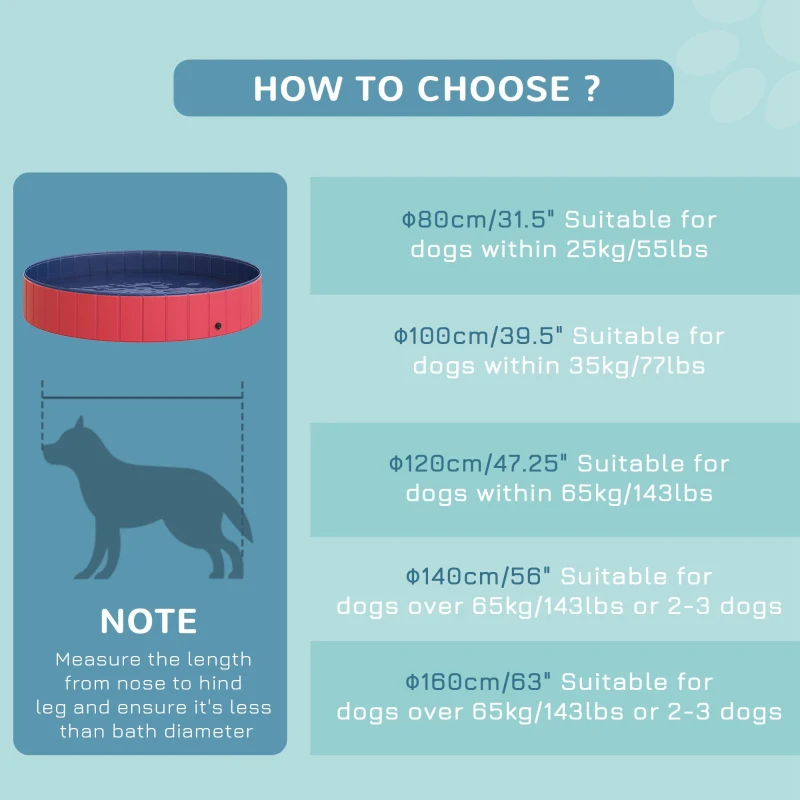 HOW TO CHOOSE ?

NOTE

Measure the length from nose to hind leg and ensure it's less than bath diameter

Φ80cm/31.5" Suitable for dogs within 25kg/55lbs

Φ100cm/39.5" Suitable for dogs within 35kg/77lbs

Φ120cm/47.25" Suitable for dogs within 65kg/143lbs

Φ140cm/56" Suitable for dogs over 65kg/143lbs or 2-3 dogs

Φ160cm/63" Suitable for dogs over 65kg/143lbs or 2-3 dogs